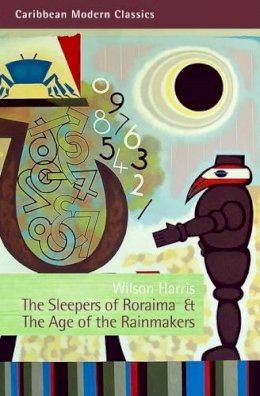 Caribbean Modern Classics

0
9
8 7 6
5 4 3
2
1

Wilson Harris
The Sleepers of Roraima &
The Age of the Rainmakers